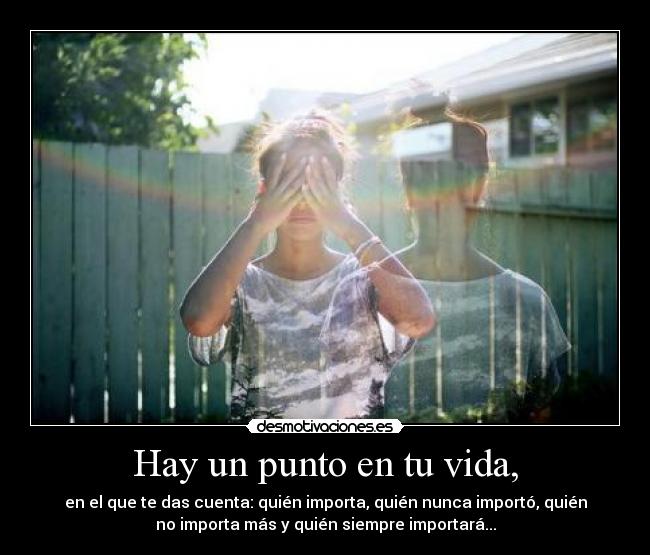 desmotivaciones.es

Hay un punto en tu vida,

en el que te das cuenta: quién importa, quién nunca importó, quién no importa más y quién siempre importará...